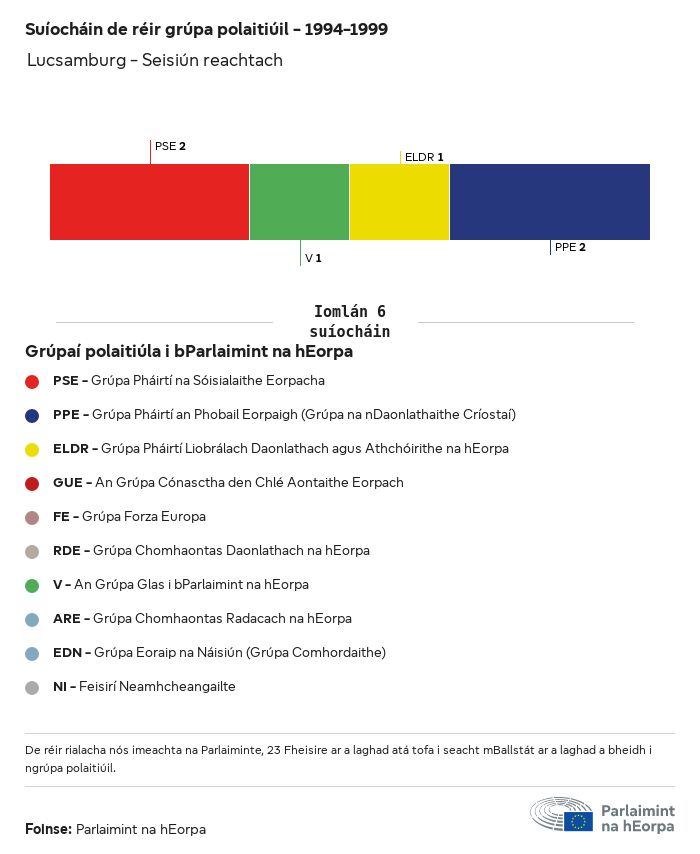 Suíocháin de réir grúpa polaitiúil – 1994–1999

Lucsamburg – Seisiún reachtach

PSE 2

ELDR 1

V 1

PPE 2

Iomlán 6 suíocháin

Grúpaí polaitiúla i bParlaimint na hEorpa

PSE – Grúpa Pháirtí na Sóisialaithe Eorpacha

PPE – Grúpa Pháirtí an Phobail Eorpaigh (Grúpa na nDaonlathaithe Críostaí)

ELDR – Grúpa Pháirtí Liobrálach Daonlathach agus Athchóirithe na hEorpa

GUE – An Grúpa Cónasctha den Chlé Aontaithe Eorpach

FE – Grúpa Forza Europa

RDE – Grúpa Chomhaontas Daonlathach na hEorpa

V – An Grúpa Glas i bParlaimint na hEorpa

ARE – Grúpa Chomhaontas Radacach na hEorpa

EDN – Grúpa Eoraip na Náisiún (Grúpa Comhordaithe)

NI – Feisirí Neamhcheangailte

De réir rialacha nós imeachta na Parlaiminte, 23 Fheisire ar a laghad atá tofa i seacht mBallstát ar a laghad a bheidh i ngrúpa polaitiúil.

Foinse: Parlaimint na hEorpa

Parlaimint na hEorpa